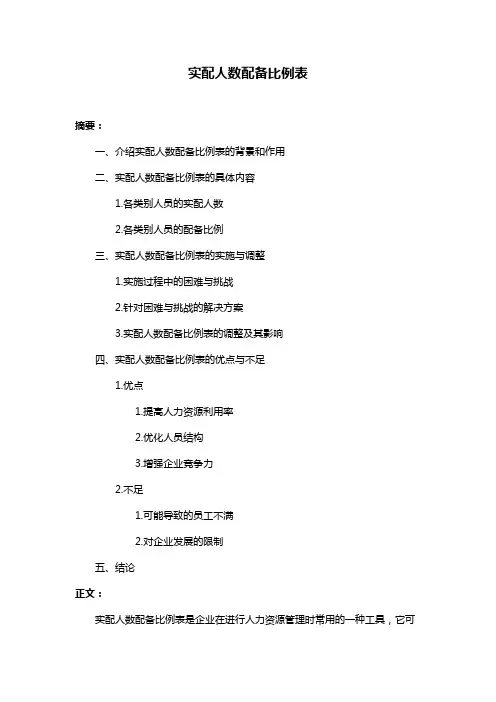 实配人数配备比例表

摘要：

一、介绍实配人数配备比例表的背景和作用

二、实配人数配备比例表的具体内容

1.各类别人员的实配人数

2.各类别人员的配备比例

三、实配人数配备比例表的实施与调整

1.实施过程中的困难与挑战

2.针对困难与挑战的解决方案

3.实配人数配备比例表的调整及其影响

四、实配人数配备比例表的优点与不足

1.优点

1.提高人力资源利用率

2.优化人员结构

3.增强企业竞争力

2.不足

1.可能导致的员工不满

2.对企业发展的限制

五、结论

正文：

实配人数配备比例表是企业在进行人力资源管理时常用的一种工具，它可